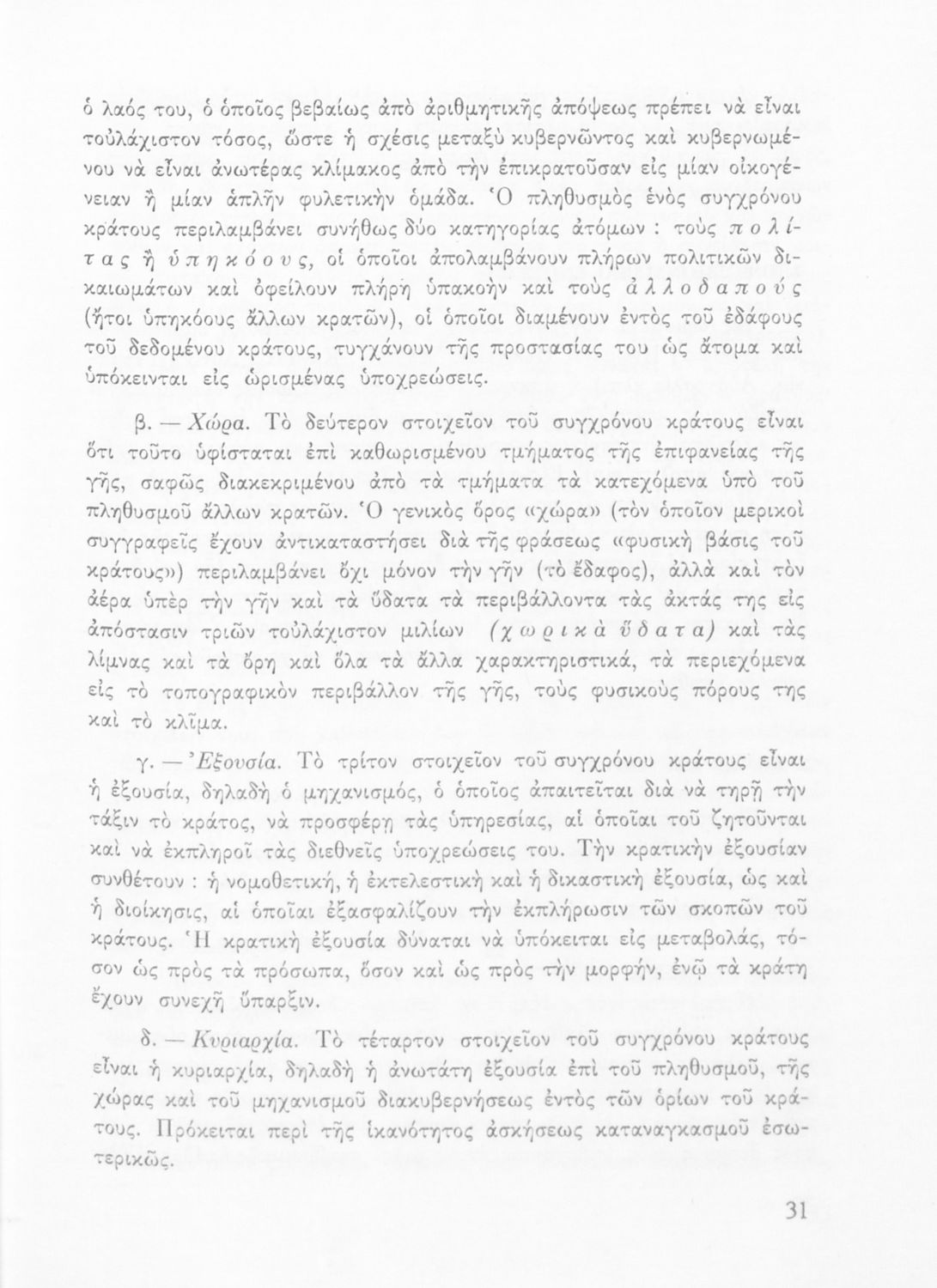 ὁ λαός του, ὁ ὁποῖος βεβαίως ἀπὸ ἀριθμητικῆς ἀπόψεως πρέπει νὰ εἶναι τοὐλάχιστον τόσος, ὥστε ἡ σχέσις μεταξὺ κυβερνῶντος καὶ κυβερνωμένου νὰ εἶναι ἀνωτέρας κλίμακος ἀπὸ τὴν ἐπικρατοῦσαν εἰς μίαν οἰκογένειαν ἢ μίαν ἁπλῆν φυλετικὴν ὁμάδα. Ὁ πληθυσμὸς ἑνὸς συγχρόνου κράτους περιλαμβάνει συνήθως δύο κατηγορίας ἀτόμων : τοὺς πολίτας ἢ ὑπηκόους, οἱ ὁποῖοι ἀπολαμβάνουν πλήρων πολιτικῶν δικαιωμάτων καὶ ὀφείλουν πλήρη ὑπακοὴν καὶ τοὺς ἀλλοδαπούς (ἤτοι ὑπηκόους ἄλλων κρατῶν), οἱ ὁποῖοι διαμένουν ἐντὸς τοῦ ἐδάφους τοῦ δεδομένου κράτους, τυγχάνουν τῆς προστασίας του ὡς ἄτομα καὶ ὑπόκεινται εἰς ὡρισμένας ὑποχρεώσεις.

β. — Χώρα. Τὸ δεύτερον στοιχεῖον τοῦ συγχρόνου κράτους εἶναι ὅτι τοῦτο ὑφίσταται ἐπὶ καθωρισμένου τμήματος τῆς ἐπιφανείας τῆς γῆς, σαφῶς διακεκριμένου ἀπὸ τὰ τμήματα τὰ κατεχόμενα ὑπὸ τοῦ πληθυσμοῦ ἄλλων κρατῶν. Ὁ γενικὸς ὅρος «χώρα» (τὸν ὁποῖον μερικοὶ συγγραφεῖς ἔχουν ἀντικαταστήσει διὰ τῆς φράσεως «φυσικὴ βάσις τοῦ κράτους») περιλαμβάνει ὄχι μόνον τὴν γῆν (τὸ ἔδαφος), ἀλλὰ καὶ τὸν ἀέρα ὑπὲρ τὴν γῆν καὶ τὰ ὕδατα τὰ περιβάλλοντα τὰς ἀκτάς της εἰς ἀπόστασιν τριῶν τοὐλάχιστον μιλίων (χωρικὰ ὕδατα) καὶ τὰς λίμνας καὶ τὰ ὄρη καὶ ὅλα τὰ ἄλλα χαρακτηριστικά, τὰ περιεχόμενα εἰς τὸ τοπογραφικὸν περιβάλλον τῆς γῆς, τοὺς φυσικοὺς πόρους της καὶ τὸ κλῖμα.

γ. — Ἐξουσία. Τὸ τρίτον στοιχεῖον τοῦ συγχρόνου κράτους εἶναι ἡ ἐξουσία, δηλαδὴ ὁ μηχανισμός, ὁ ὁποῖος ἀπαιτεῖται διὰ νὰ τηρῇ τὴν τάξιν τὸ κράτος, νὰ προσφέρῃ τὰς ὑπηρεσίας, αἱ ὁποῖαι τοῦ ζητοῦνται καὶ νὰ ἐκπληροῖ τὰς διεθνεῖς ὑποχρεώσεις του. Τὴν κρατικὴν ἐξουσίαν συνθέτουν : ἡ νομοθετική, ἡ ἐκτελεστικὴ καὶ ἡ δικαστικὴ ἐξουσία, ὡς καὶ ἡ διοίκησις, αἱ ὁποῖαι ἐξασφαλίζουν τὴν ἐκπλήρωσιν τῶν σκοπῶν τοῦ κράτους. Ἡ κρατικὴ ἐξουσία δύναται νὰ ὑπόκειται εἰς μεταβολάς, τόσον ὡς πρὸς τὰ πρόσωπα, ὅσον καὶ ὡς πρὸς τὴν μορφήν, ἐνῷ τὰ κράτη ἔχουν συνεχῆ ὕπαρξιν.

δ. — Κυριαρχία. Τὸ τέταρτον στοιχεῖον τοῦ συγχρόνου κράτους εἶναι ἡ κυριαρχία, δηλαδὴ ἡ ἀνωτάτη ἐξουσία ἐπὶ τοῦ πληθυσμοῦ, τῆς χώρας καὶ τοῦ μηχανισμοῦ διακυβερνήσεως ἐντὸς τῶν ὁρίων τοῦ κράτους. Πρόκειται περὶ τῆς ἱκανότητος ἀσκήσεως καταναγκασμοῦ ἐσωτερικῶς.

31